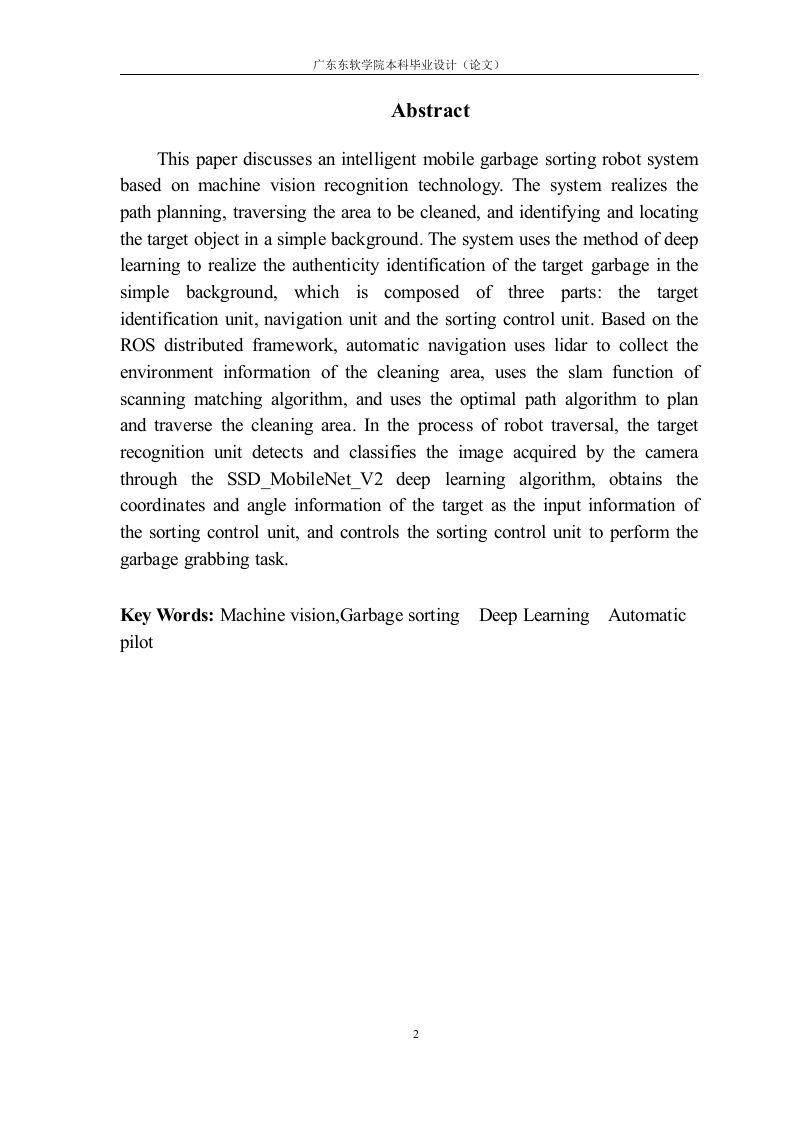 广东东软学院本科毕业设计（论文）

Abstract

This paper discusses an intelligent mobile garbage sorting robot system based on machine vision recognition technology. The system realizes the path planning, traversing the area to be cleaned, and identifying and locating the target object in a simple background. The system uses the method of deep learning to realize the authenticity identification of the target garbage in the simple background, which is composed of three parts: the target identification unit, navigation unit and the sorting control unit. Based on the ROS distributed framework, automatic navigation uses lidar to collect the environment information of the cleaning area, uses the slam function of scanning matching algorithm, and uses the optimal path algorithm to plan and traverse the cleaning area. In the process of robot traversal, the target recognition unit detects and classifies the image acquired by the camera through the SSD_MobileNet_V2 deep learning algorithm, obtains the coordinates and angle information of the target as the input information of the sorting control unit, and controls the sorting control unit to perform the garbage grabbing task.

Key Words: Machine vision,Garbage sorting Deep Learning Automatic pilot

2